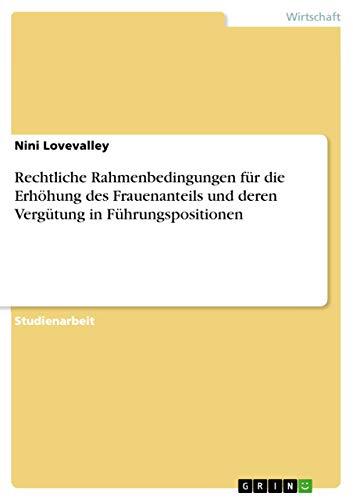 Wirtschaft

Nini Lovevalley

Rechtliche Rahmenbedingungen für die Erhöhung des Frauenanteils und deren Vergütung in Führungspositionen

Studienarbeit

GRIN